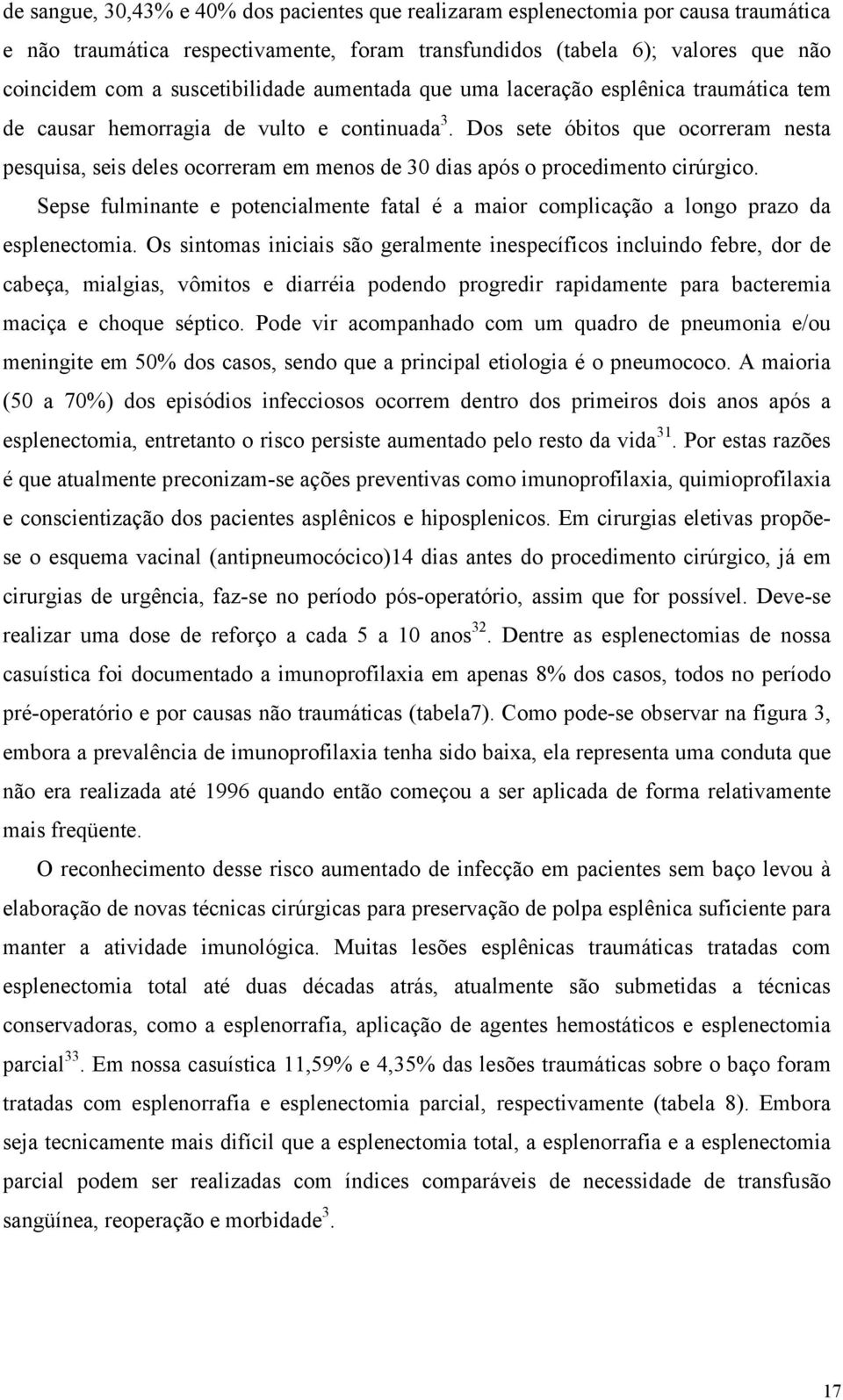 de sangue, 30,43% e 40% dos pacientes que realizaram esplenectomia por causa traumática e não traumática respectivamente, foram transfundidos (tabela 6); valores que não coincidem com a suscetibilidade aumentada que uma laceração esplênica traumática tem de causar hemorragia de vulto e continuada$^{3}$. Dos sete óbitos que ocorreram nesta pesquisa, seis deles ocorreram em menos de 30 dias após o procedimento cirúrgico.

Sepse fulminante e potencialmente fatal é a maior complicação a longo prazo da esplenectomia. Os sintomas iniciais são geralmente inespecíficos incluindo febre, dor de cabeça, mialgias, vômitos e diarréia podendo progredir rapidamente para bacteremia maciça e choque séptico. Pode vir acompanhado com um quadro de pneumonia e/ou meningite em 50% dos casos, sendo que a principal etiologia é o pneumococo. A maioria (50 a 70%) dos episódios infecciosos ocorrem dentro dos primeiros dois anos após a esplenectomia, entretanto o risco persiste aumentado pelo resto da vida$^{31}$. Por estas razões é que atualmente preconizam-se ações preventivas como imunoprofilaxia, quimioprofilaxia e conscientização dos pacientes asplênicos e hiposplenicos. Em cirurgias eletivas propõe-se o esquema vacinal (antipneumocócico)14 dias antes do procedimento cirúrgico, já em cirurgias de urgência, faz-se no período pós-operatório, assim que for possível. Deve-se realizar uma dose de reforço a cada 5 a 10 anos$^{32}$. Dentre as esplenectomias de nossa casuística foi documentado a imunoprofilaxia em apenas 8% dos casos, todos no período pré-operatório e por causas não traumáticas (tabela7). Como pode-se observar na figura 3, embora a prevalência de imunoprofilaxia tenha sido baixa, ela representa uma conduta que não era realizada até 1996 quando então começou a ser aplicada de forma relativamente mais freqüente.

O reconhecimento desse risco aumentado de infecção em pacientes sem baço levou à elaboração de novas técnicas cirúrgicas para preservação de polpa esplênica suficiente para manter a atividade imunológica. Muitas lesões esplênicas traumáticas tratadas com esplenectomia total até duas décadas atrás, atualmente são submetidas a técnicas conservadoras, como a esplenorrafia, aplicação de agentes hemostáticos e esplenectomia parcial$^{33}$. Em nossa casuística 11,59% e 4,35% das lesões traumáticas sobre o baço foram tratadas com esplenorrafia e esplenectomia parcial, respectivamente (tabela 8). Embora seja tecnicamente mais difícil que a esplenectomia total, a esplenorrafia e a esplenectomia parcial podem ser realizadas com índices comparáveis de necessidade de transfusão sangüínea, reoperação e morbidade$^{3}$.

17